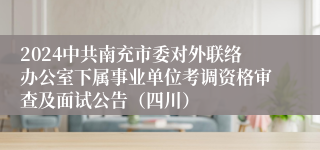 2024中共南充市委对外联络办公室下属事业单位考调资格审查及面试公告（四川）